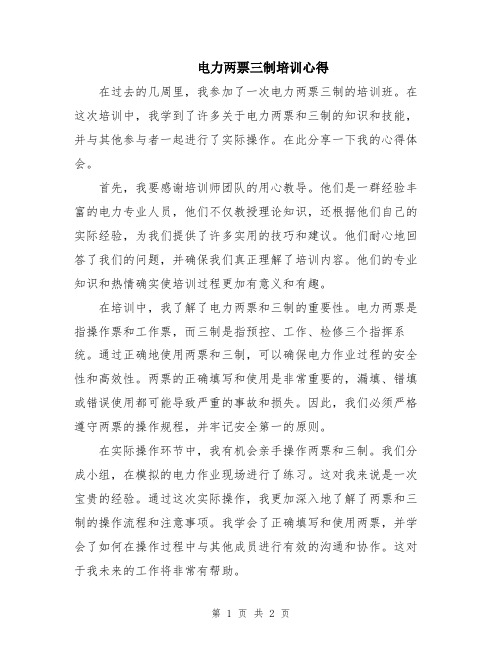 电力两票三制培训心得

在过去的几周里，我参加了一次电力两票三制的培训班。在这次培训中，我学到了许多关于电力两票和三制的知识和技能，并与其他参与者一起进行了实际操作。在此分享一下我的心得体会。

首先，我要感谢培训师团队的用心教导。他们是一群经验丰富的电力专业人员，他们不仅教授理论知识，还根据他们自己的实际经验，为我们提供了许多实用的技巧和建议。他们耐心地回答了我们的问题，并确保我们真正理解了培训内容。他们的专业知识和热情确实使培训过程更加有意义和有趣。

在培训中，我了解了电力两票和三制的重要性。电力两票是指操作票和工作票，而三制是指预控、工作、检修三个指挥系统。通过正确地使用两票和三制，可以确保电力作业过程的安全性和高效性。两票的正确填写和使用是非常重要的，漏填、错填或错误使用都可能导致严重的事故和损失。因此，我们必须严格遵守两票的操作规程，并牢记安全第一的原则。

在实际操作环节中，我有机会亲手操作两票和三制。我们分成小组，在模拟的电力作业现场进行了练习。这对我来说是一次宝贵的经验。通过这次实际操作，我更加深入地了解了两票和三制的操作流程和注意事项。我学会了正确填写和使用两票，并学会了如何在操作过程中与其他成员进行有效的沟通和协作。这对于我未来的工作将非常有帮助。

第 1 页 共 2 页